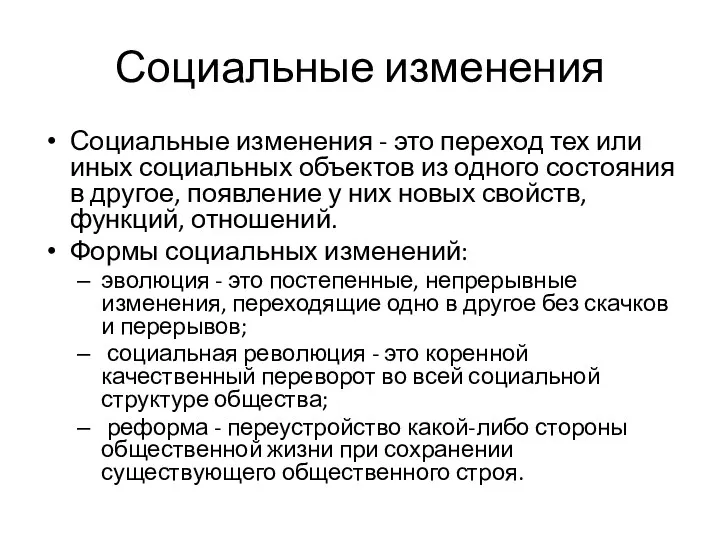 Социальные изменения

• Социальные изменения - это переход тех или иных социальных объектов из одного состояния в другое, появление у них новых свойств, функций, отношений.
• Формы социальных изменений:
– эволюция - это постепенные, непрерывные изменения, переходящие одно в другое без скачков и перерывов;
– социальная революция - это коренной качественный переворот во всей социальной структуре общества;
– реформа - переустройство какой-либо стороны общественной жизни при сохранении существующего общественного строя.